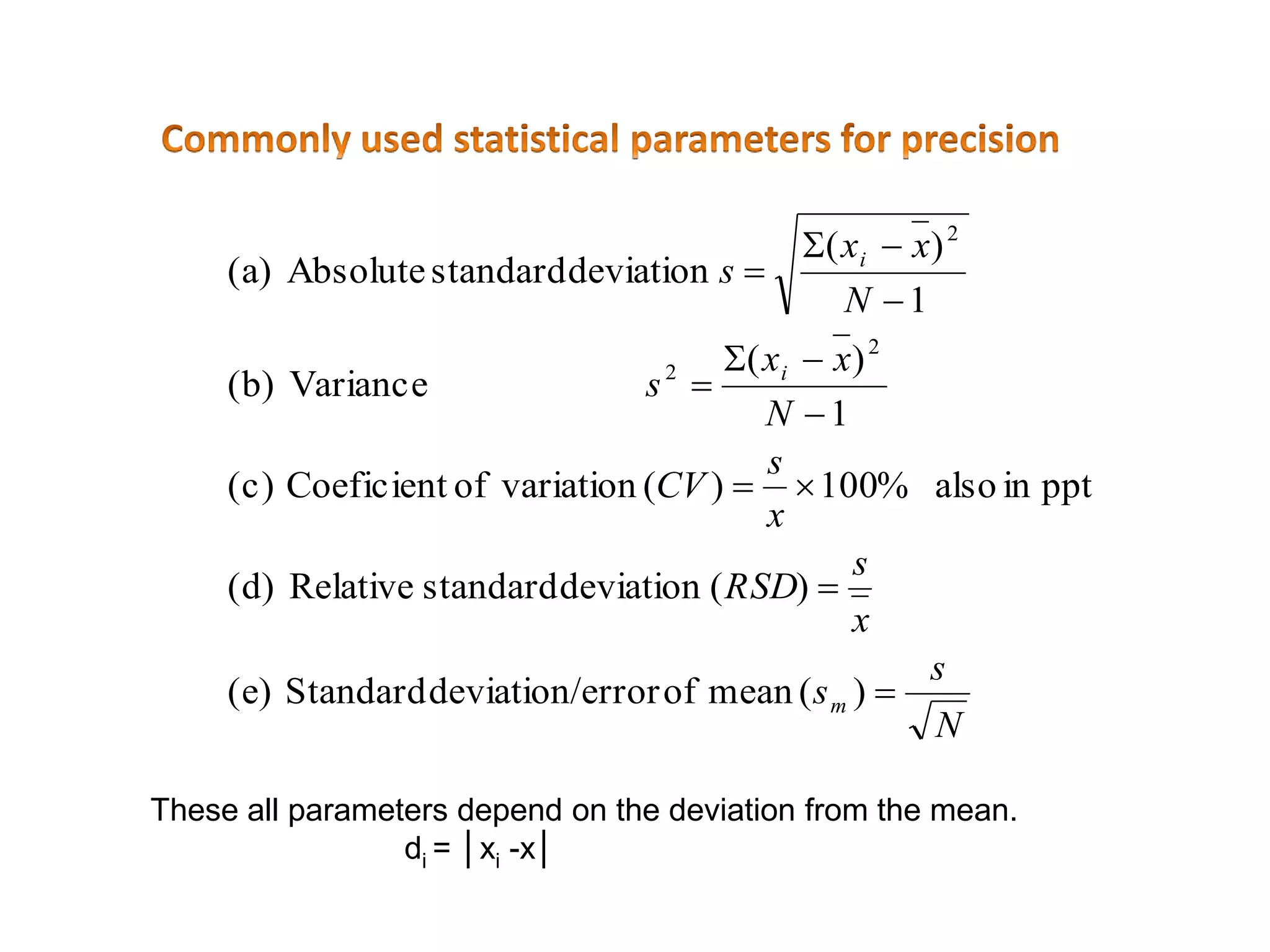 Commonly used statistical parameters for precision

(a) Absolute standard deviation $s = \sqrt{\frac{\Sigma(x_i - \bar{x})^2}{N-1}}$

(b) Variance $s^2 = \frac{\Sigma(x_i - \bar{x})^2}{N-1}$

(c) Coeficient of variation $(CV) = \frac{s}{x} \times 100\%$ also in ppt

(d) Relative standard deviation $(RSD) = \frac{s}{\bar{x}}$

(e) Standard deviation/error of mean $(s_m) = \frac{s}{\sqrt{N}}$

These all parameters depend on the deviation from the mean.
$d_i = |x_i - x|$